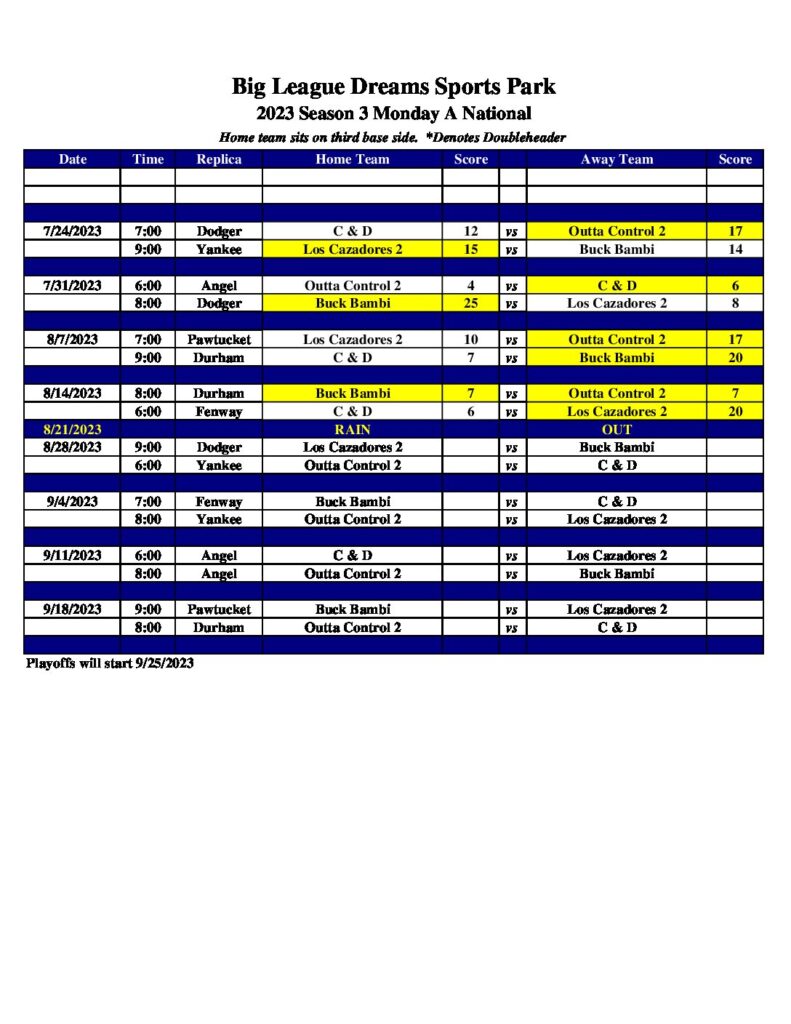 Big League Dreams Sports Park
2023 Season 3 Monday A National
Home team sits on third base side. *Denotes Doubleheader

| Date | Time | Replica | Home Team | Score | | Away Team | Score |
|---|---|---|---|---|---|---|---|
| | | | | | | | |
| | | | | | | | |
| | | | | | | | |
| 7/24/2023 | 7:00 | Dodger | C & D | 12 | vs | Outta Control 2 | 17 |
| | 9:00 | Yankee | Los Cazadores 2 | 15 | vs | Buck Bambi | 14 |
| | | | | | | | |
| 7/31/2023 | 6:00 | Angel | Outta Control 2 | 4 | vs | C & D | 6 |
| | 8:00 | Dodger | Buck Bambi | 25 | vs | Los Cazadores 2 | 8 |
| | | | | | | | |
| 8/7/2023 | 7:00 | Pawtucket | Los Cazadores 2 | 10 | vs | Outta Control 2 | 17 |
| | 9:00 | Durham | C & D | 7 | vs | Buck Bambi | 20 |
| | | | | | | | |
| 8/14/2023 | 8:00 | Durham | Buck Bambi | 7 | vs | Outta Control 2 | 7 |
| | 6:00 | Fenway | C & D | 6 | vs | Los Cazadores 2 | 20 |
| 8/21/2023 | | | RAIN | | | OUT | |
| 8/28/2023 | 9:00 | Dodger | Los Cazadores 2 | | vs | Buck Bambi | |
| | 6:00 | Yankee | Outta Control 2 | | vs | C & D | |
| | | | | | | | |
| 9/4/2023 | 7:00 | Fenway | Buck Bambi | | vs | C & D | |
| | 8:00 | Yankee | Outta Control 2 | | vs | Los Cazadores 2 | |
| | | | | | | | |
| 9/11/2023 | 6:00 | Angel | C & D | | vs | Los Cazadores 2 | |
| | 8:00 | Angel | Outta Control 2 | | vs | Buck Bambi | |
| | | | | | | | |
| 9/18/2023 | 9:00 | Pawtucket | Buck Bambi | | vs | Los Cazadores 2 | |
| | 8:00 | Durham | Outta Control 2 | | vs | C & D | |
| | | | | | | | |

Playoffs will start 9/25/2023